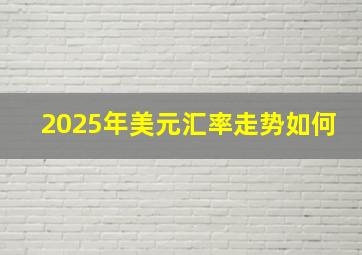 2025年美元汇率走势如何